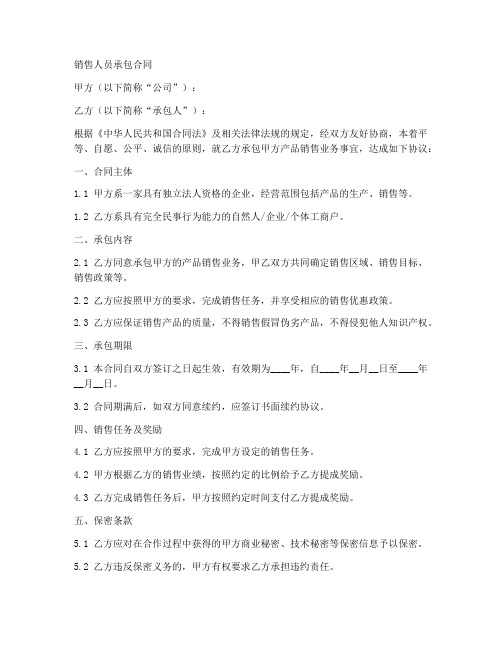 销售人员承包合同

甲方（以下简称“公司”）：

乙方（以下简称“承包人”）：

根据《中华人民共和国合同法》及相关法律法规的规定，经双方友好协商，本着平等、自愿、公平、诚信的原则，就乙方承包甲方产品销售业务事宜，达成如下协议：

一、合同主体

1.1 甲方系一家具有独立法人资格的企业，经营范围包括产品的生产、销售等。

1.2 乙方系具有完全民事行为能力的自然人/企业/个体工商户。

二、承包内容

2.1 乙方同意承包甲方的产品销售业务，甲乙双方共同确定销售区域、销售目标、销售政策等。

2.2 乙方应按照甲方的要求，完成销售任务，并享受相应的销售优惠政策。

2.3 乙方应保证销售产品的质量，不得销售假冒伪劣产品，不得侵犯他人知识产权。

三、承包期限

3.1 本合同自双方签订之日起生效，有效期为____年，自____年__月__日至____年__月__日。

3.2 合同期满后，如双方同意续约，应签订书面续约协议。

四、销售任务及奖励

4.1 乙方应按照甲方的要求，完成甲方设定的销售任务。

4.2 甲方根据乙方的销售业绩，按照约定的比例给予乙方提成奖励。

4.3 乙方完成销售任务后，甲方按照约定时间支付乙方提成奖励。

五、保密条款

5.1 乙方应对在合作过程中获得的甲方商业秘密、技术秘密等保密信息予以保密。

5.2 乙方违反保密义务的，甲方有权要求乙方承担违约责任。